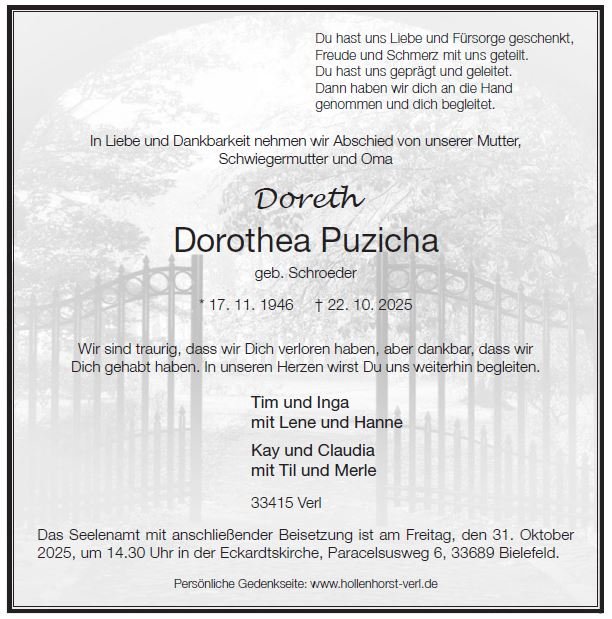 Du hast uns Liebe und Fürsorge geschenkt,
Freude und Schmerz mit uns geteilt.
Du hast uns geprägt und geleitet.
Dann haben wir dich an die Hand
genommen und dich begleitet.

In Liebe und Dankbarkeit nehmen wir Abschied von unserer Mutter, Schwiegermutter und Oma

Doreth

Dorothea Puzicha

geb. Schroeder

* 17. 11. 1946 † 22. 10. 2025

Wir sind traurig, dass wir Dich verloren haben, aber dankbar, dass wir Dich gehabt haben. In unseren Herzen wirst Du uns weiterhin begleiten.

Tim und Inga
mit Lene und Hanne

Kay und Claudia
mit Til und Merle

33415 Verl

Das Seelenamt mit anschließender Beisetzung ist am Freitag, den 31. Oktober 2025, um 14.30 Uhr in der Eckardtskirche, Paracelsusweg 6, 33689 Bielefeld.

Persönliche Gedenkseite: www.hollenhorst-verl.de